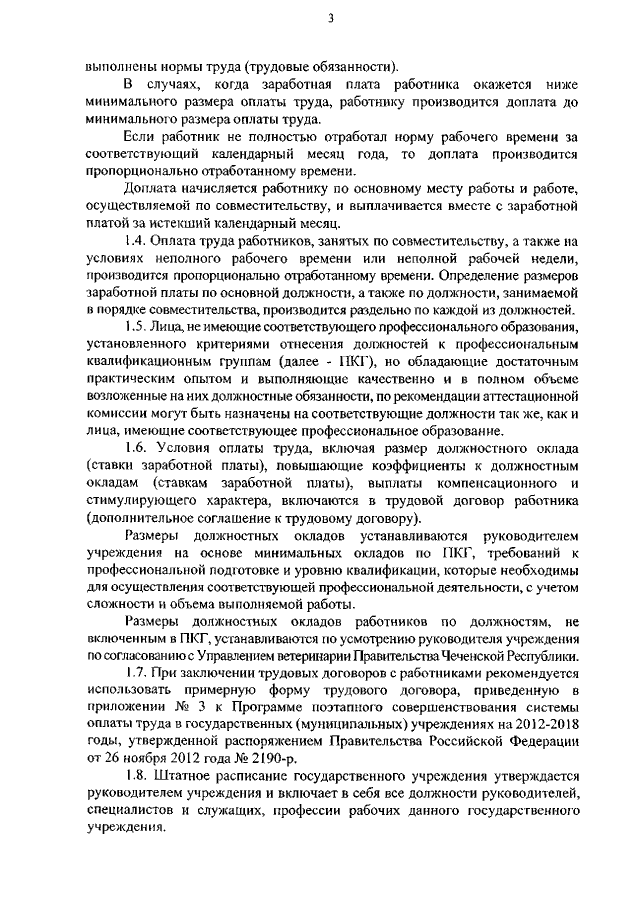 3

выполнены нормы труда (трудовые обязанности).

В случаях, когда заработная плата работника окажется ниже минимального размера оплаты труда, работнику производится доплата до минимального размера оплаты труда.

Если работник не полностью отработал норму рабочего времени за соответствующий календарный месяц года, то доплата производится пропорционально отработанному времени.

Доплата начисляется работнику по основному месту работы и работе, осуществляемой по совместительству, и выплачивается вместе с заработной платой за истекший календарный месяц.

1.4. Оплата труда работников, занятых по совместительству, а также на условиях неполного рабочего времени или неполной рабочей недели, производится пропорционально отработанному времени. Определение размеров заработной платы по основной должности, а также по должности, занимаемой в порядке совместительства, производится раздельно по каждой из должностей.

1.5. Лица, не имеющие соответствующего профессионального образования, установленного критериями отнесения должностей к профессиональным квалификационным группам (далее - ПКГ), но обладающие достаточным практическим опытом и выполняющие качественно и в полном объеме возложенные на них должностные обязанности, по рекомендации аттестационной комиссии могут быть назначены на соответствующие должности так же, как и лица, имеющие соответствующее профессиональное образование.

1.6. Условия оплаты труда, включая размер должностного оклада (ставки заработной платы), повышающие коэффициенты к должностным окладам (ставкам заработной платы), выплаты компенсационного и стимулирующего характера, включаются в трудовой договор работника (дополнительное соглашение к трудовому договору).

Размеры должностных окладов устанавливаются руководителем учреждения на основе минимальных окладов по ПКГ, требований к профессиональной подготовке и уровню квалификации, которые необходимы для осуществления соответствующей профессиональной деятельности, с учетом сложности и объема выполняемой работы.

Размеры должностных окладов работников по должностям, не включенным в ПКГ, устанавливаются по усмотрению руководителя учреждения по согласованию с Управлением ветеринарии Правительства Чеченской Республики.

1.7. При заключении трудовых договоров с работниками рекомендуется использовать примерную форму трудового договора, приведенную в приложении № 3 к Программе поэтапного совершенствования системы оплаты труда в государственных (муниципальных) учреждениях на 2012-2018 годы, утвержденной распоряжением Правительства Российской Федерации от 26 ноября 2012 года № 2190-р.

1.8. Штатное расписание государственного учреждения утверждается руководителем учреждения и включает в себя все должности руководителей, специалистов и служащих, профессии рабочих данного государственного учреждения.